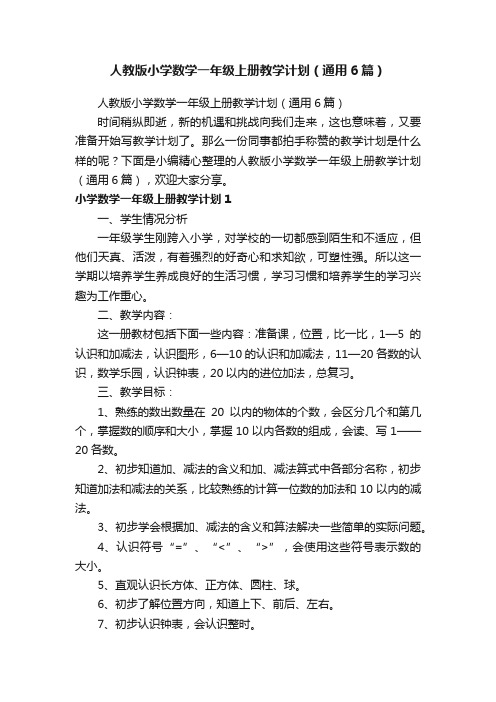 人教版小学数学一年级上册教学计划（通用6篇）

人教版小学数学一年级上册教学计划（通用6篇）

时间稍纵即逝，新的机遇和挑战向我们走来，这也意味着，又要准备开始写教学计划了。那么一份同事都拍手称赞的教学计划是什么样的呢？下面是小编精心整理的人教版小学数学一年级上册教学计划（通用6篇），欢迎大家分享。

小学数学一年级上册教学计划1

一、学生情况分析

一年级学生刚跨入小学，对学校的一切都感到陌生和不适应，但他们天真、活泼，有着强烈的好奇心和求知欲，可塑性强。所以这一学期以培养学生养成良好的生活习惯，学习习惯和培养学生的学习兴趣为工作重心。

二、教学内容：

这一册教材包括下面一些内容：准备课，位置，比一比，1—5 的认识和加减法，认识图形，6—10的认识和加减法，11—20各数的认识，数学乐园，认识钟表，20以内的进位加法，总复习。

三、教学目标：

1、熟练的数出数量在 20 以内的物体的个数，会区分几个和第几个，掌握数的顺序和大小，掌握10以内各数的组成，会读、写1——20各数。

2、初步知道加、减法的含义和加、减法算式中各部分名称，初步知道加法和减法的关系，比较熟练的计算一位数的加法和10以内的减法。

3、初步学会根据加、减法的含义和算法解决一些简单的实际问题。

4、认识符号“=”、“<”、“>”，会使用这些符号表示数的大小。

5、直观认识长方体、正方体、圆柱、球。

6、初步了解位置方向，知道上下、前后、左右。

7、初步认识钟表，会认识整时。